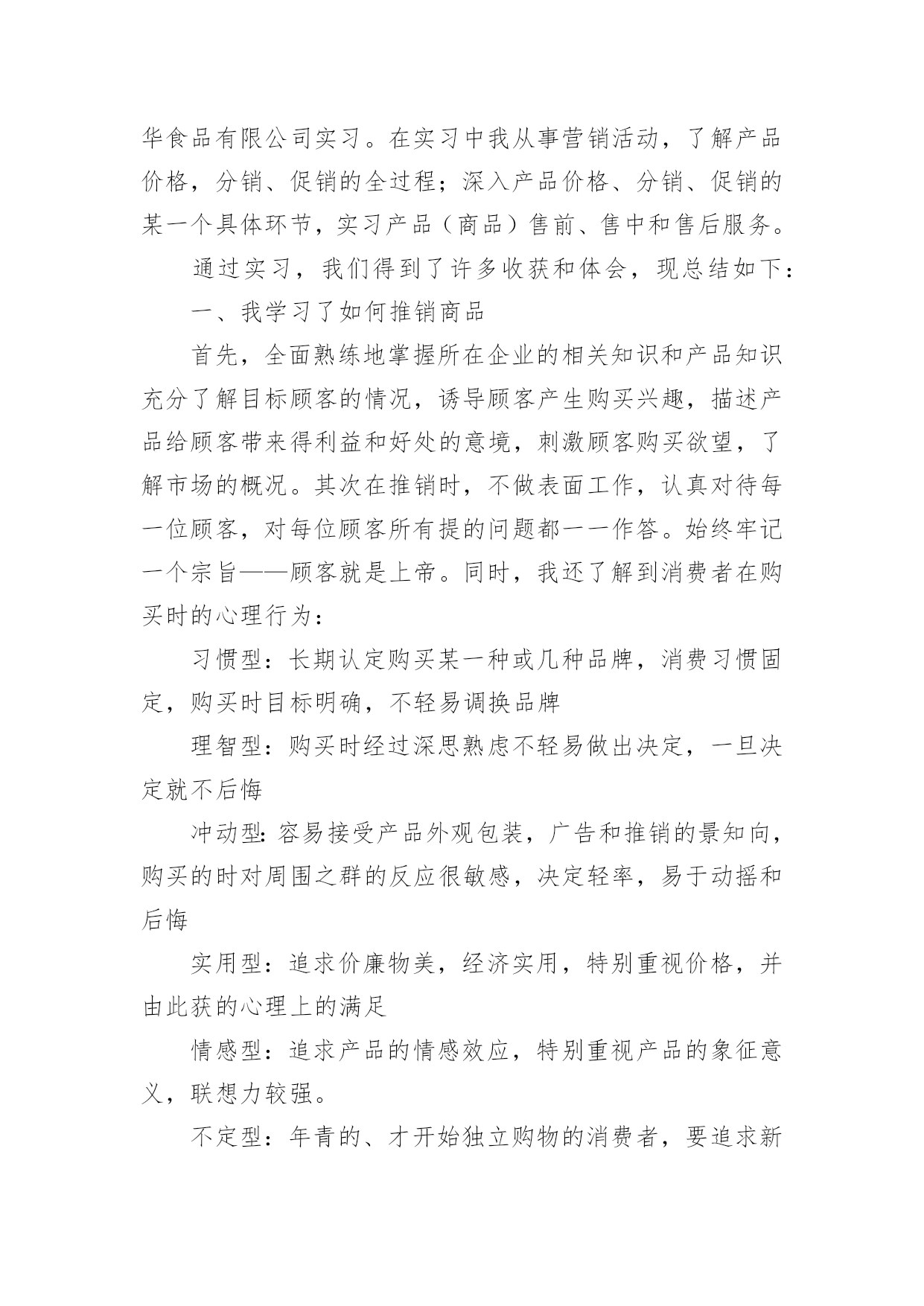 华食品有限公司实习。在实习中我从事营销活动，了解产品价格，分销、促销的全过程；深入产品价格、分销、促销的某一个具体环节，实习产品（商品）售前、售中和售后服务。

通过实习，我们得到了许多收获和体会，现总结如下：

一、我学习了如何推销商品

首先，全面熟练地掌握所在企业的相关知识和产品知识充分了解目标顾客的情况，诱导顾客产生购买兴趣，描述产品给顾客带来得利益和好处的意境，刺激顾客购买欲望，了解市场的概况。其次在推销时，不做表面工作，认真对待每一位顾客，对每位顾客所有提的问题都一一作答。始终牢记一个宗旨——顾客就是上帝。同时，我还了解到消费者在购买时的心理行为：

习惯型：长期认定购买某一种或几种品牌，消费习惯固定，购买时目标明确，不轻易调换品牌

理智型：购买时经过深思熟虑不轻易做出决定，一旦决定就不后悔

冲动型：容易接受产品外观包装，广告和推销的景知向，购买的时对周围之群的反应很敏感，决定轻率，易于动摇和后悔

实用型：追求价廉物美，经济实用，特别重视价格，并由此获的心理上的满足

情感型：追求产品的情感效应，特别重视产品的象征意义，联想力较强。

不定型：年青的、才开始独立购物的消费者，要追求新